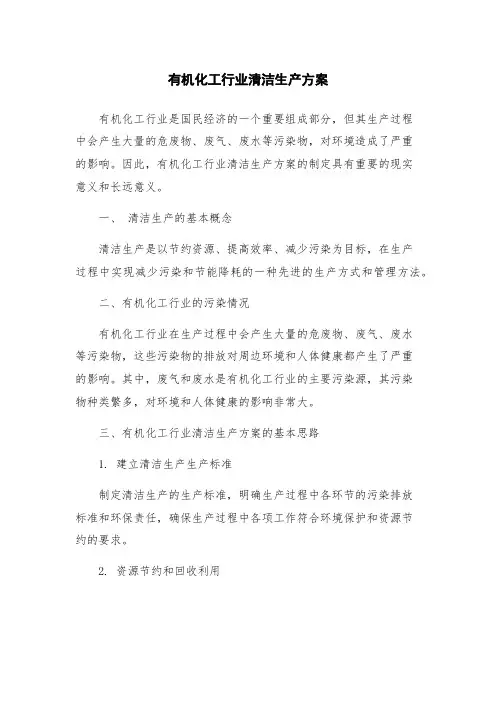 有机化工行业清洁生产方案

有机化工行业是国民经济的一个重要组成部分，但其生产过程中会产生大量的危废物、废气、废水等污染物，对环境造成了严重的影响。因此，有机化工行业清洁生产方案的制定具有重要的现实意义和长远意义。

一、 清洁生产的基本概念

清洁生产是以节约资源、提高效率、减少污染为目标，在生产过程中实现减少污染和节能降耗的一种先进的生产方式和管理方法。

二、有机化工行业的污染情况

有机化工行业在生产过程中会产生大量的危废物、废气、废水等污染物，这些污染物的排放对周边环境和人体健康都产生了严重的影响。其中，废气和废水是有机化工行业的主要污染源，其污染物种类繁多，对环境和人体健康的影响非常大。

三、有机化工行业清洁生产方案的基本思路

1. 建立清洁生产生产标准

制定清洁生产的生产标准，明确生产过程中各环节的污染排放标准和环保责任，确保生产过程中各项工作符合环境保护和资源节约的要求。

2. 资源节约和回收利用